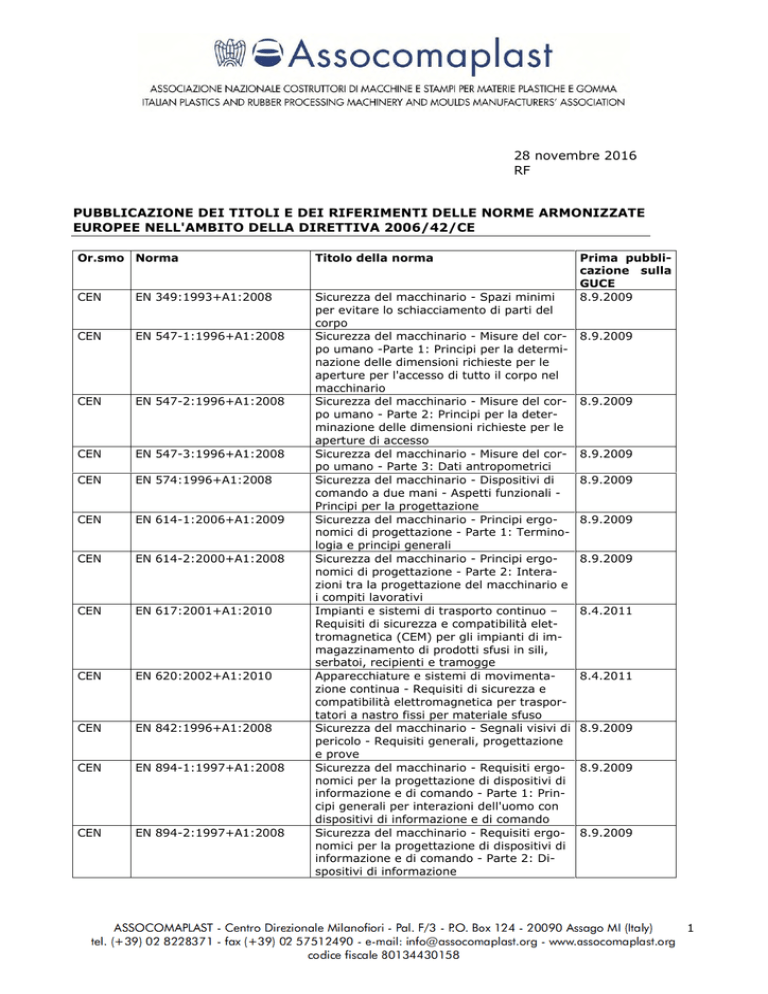 Assocomaplast

ASSOCIAZIONE NAZIONALE COSTRUTTORI DI MACCHINE E STAMPI PER MATERIE PLASTICHE E GOMMA
ITALIAN PLASTICS AND RUBBER PROCESSING MACHINERY AND MOULDS MANUFACTURERS' ASSOCIATION

28 novembre 2016
RF

PUBBLICAZIONE DEI TITOLI E DEI RIFERIMENTI DELLE NORME ARMONIZZATE EUROPEE NELL'AMBITO DELLA DIRETTIVA 2006/42/CE

| Or.smo | Norma | Titolo della norma | Prima pubblicazione sulla GUCE |
|---|---|---|---|
| CEN | EN 349:1993+A1:2008 | Sicurezza del macchinario - Spazi minimi per evitare lo schiacciamento di parti del corpo | 8.9.2009 |
| CEN | EN 547-1:1996+A1:2008 | Sicurezza del macchinario - Misure del corpo umano -Parte 1: Principi per la determinazione delle dimensioni richieste per le aperture per l'accesso di tutto il corpo nel macchinario | 8.9.2009 |
| CEN | EN 547-2:1996+A1:2008 | Sicurezza del macchinario - Misure del corpo umano - Parte 2: Principi per la determinazione delle dimensioni richieste per le aperture di accesso | 8.9.2009 |
| CEN | EN 547-3:1996+A1:2008 | Sicurezza del macchinario - Misure del corpo umano - Parte 3: Dati antropometrici | 8.9.2009 |
| CEN | EN 574:1996+A1:2008 | Sicurezza del macchinario - Dispositivi di comando a due mani - Aspetti funzionali - Principi per la progettazione | 8.9.2009 |
| CEN | EN 614-1:2006+A1:2009 | Sicurezza del macchinario - Principi ergonomici di progettazione - Parte 1: Terminologia e principi generali | 8.9.2009 |
| CEN | EN 614-2:2000+A1:2008 | Sicurezza del macchinario - Principi ergonomici di progettazione - Parte 2: Interazioni tra la progettazione del macchinario e i compiti lavorativi | 8.9.2009 |
| CEN | EN 617:2001+A1:2010 | Impianti e sistemi di trasporto continuo – Requisiti di sicurezza e compatibilità elettromagnetica (CEM) per gli impianti di immagazzinamento di prodotti sfusi in sili, serbatoi, recipienti e tramogge | 8.4.2011 |
| CEN | EN 620:2002+A1:2010 | Apparecchiature e sistemi di movimentazione continua - Requisiti di sicurezza e compatibilità elettromagnetica per trasportatori a nastro fissi per materiale sfuso | 8.4.2011 |
| CEN | EN 842:1996+A1:2008 | Sicurezza del macchinario - Segnali visivi di pericolo - Requisiti generali, progettazione e prove | 8.9.2009 |
| CEN | EN 894-1:1997+A1:2008 | Sicurezza del macchinario - Requisiti ergonomici per la progettazione di dispositivi di informazione e di comando - Parte 1: Principi generali per interazioni dell'uomo con dispositivi di informazione e di comando | 8.9.2009 |
| CEN | EN 894-2:1997+A1:2008 | Sicurezza del macchinario - Requisiti ergonomici per la progettazione di dispositivi di informazione e di comando - Parte 2: Dispositivi di informazione | 8.9.2009 |

ASSOCOMAPLAST - Centro Direzionale Milanofiori - Pal. F/3 - P.O. Box 124 - 20090 Assago MI (Italy)
tel. (+39) 02 8228371 - fax (+39) 02 57512490 - e-mail: info@assocomaplast.org - www.assocomaplast.org
codice fiscale 80134430158

1